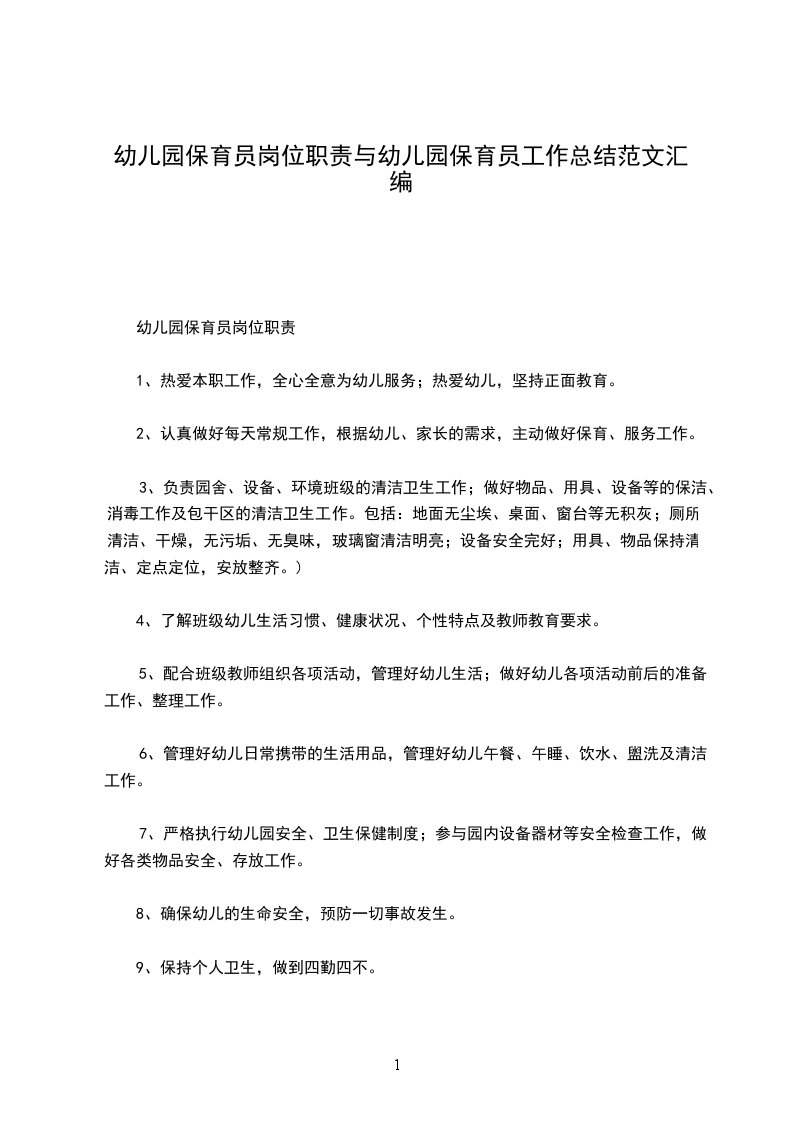 幼儿园保育员岗位职责与幼儿园保育员工作总结范文汇编

幼儿园保育员岗位职责

1、热爱本职工作，全心全意为幼儿服务；热爱幼儿，坚持正面教育。

2、认真做好每天常规工作，根据幼儿、家长的需求，主动做好保育、服务工作。

3、负责园舍、设备、环境班级的清洁卫生工作；做好物品、用具、设备等的保洁、消毒工作及包干区的清洁卫生工作。包括：地面无尘埃、桌面、窗台等无积灰；厕所清洁、干燥，无污垢、无臭味，玻璃窗清洁明亮；设备安全完好；用具、物品保持清洁、定点定位，安放整齐。）

4、了解班级幼儿生活习惯、健康状况、个性特点及教师教育要求。

5、配合班级教师组织各项活动，管理好幼儿生活；做好幼儿各项活动前后的准备工作、整理工作。

6、管理好幼儿日常携带的生活用品，管理好幼儿午餐、午睡、饮水、盥洗及清洁工作。

7、严格执行幼儿园安全、卫生保健制度；参与园内设备器材等安全检查工作，做好各类物品安全、存放工作。

8、确保幼儿的生命安全，预防一切事故发生。

9、保持个人卫生，做到四勤四不。

1